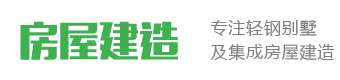 房屋建造

专注轻钢别墅
及集成房屋建造